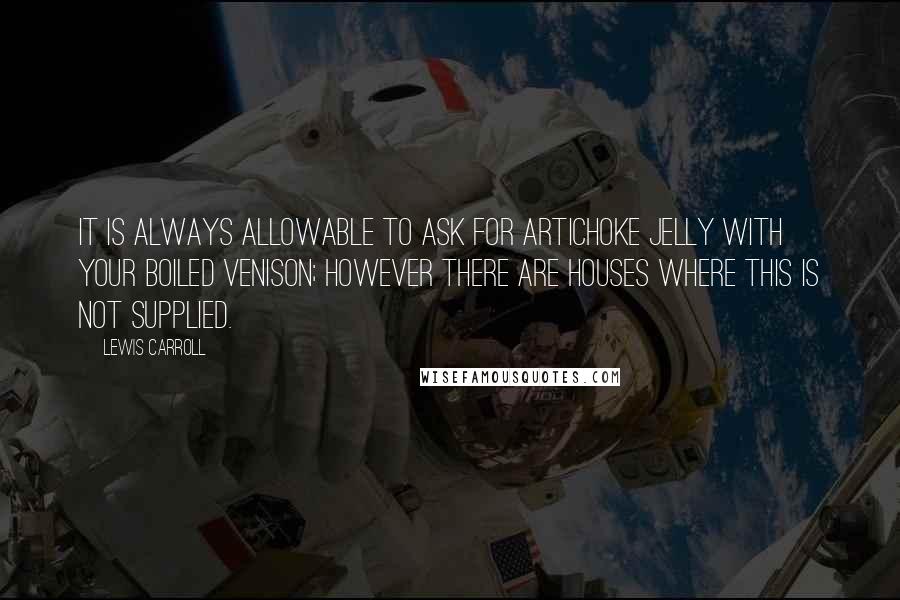 IT IS ALWAYS ALLOWABLE TO ASK FOR ARTICHOKE JELLY WITH YOUR BOILED VENISON; HOWEVER THERE ARE HOUSES WHERE THIS IS NOT SUPPLIED.

LEWIS CARROLL

WISEFAMOUSQUOTES.COM